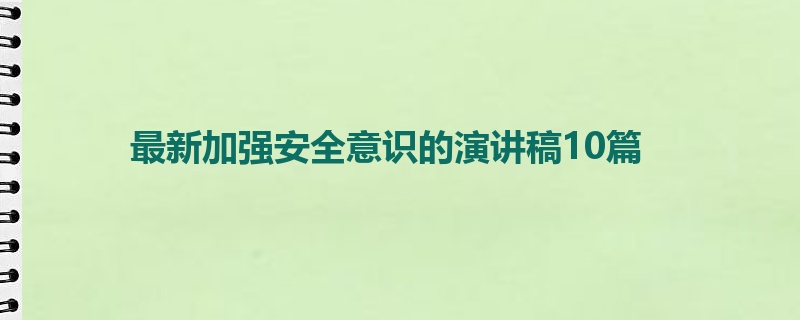 最新加强安全意识的演讲稿10篇